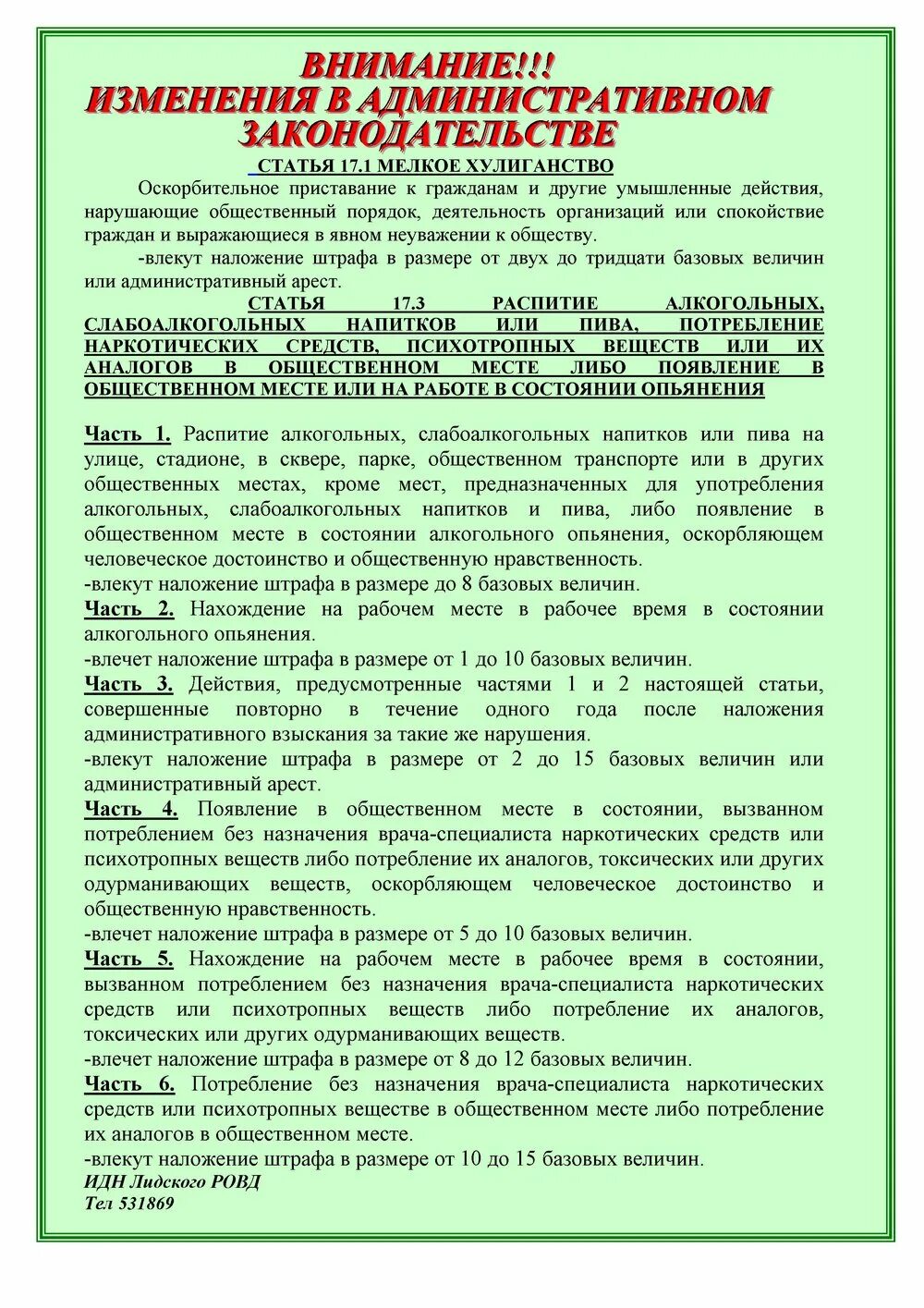 ВНИМАНИЕ!!!
ИЗМЕНЕНИЯ В АДМИНИСТРАТИВНОМ ЗАКОНОДАТЕЛЬСТВЕ

СТАТЬЯ 17.1 МЕЛКОЕ ХУЛИГАНСТВО

Оскорбительное приставание к гражданам и другие умышленные действия, нарушающие общественный порядок, деятельность организаций или спокойствие граждан и выражающиеся в явном неуважении к обществу.
-влекут наложение штрафа в размере от двух до тридцати базовых величин или административный арест.

СТАТЬЯ 17.3 РАСПИТИЕ АЛКОГОЛЬНЫХ, СЛАБОАЛКОГОЛЬНЫХ НАПИТКОВ ИЛИ ПИВА, ПОТРЕБЛЕНИЕ НАРКОТИЧЕСКИХ СРЕДСТВ, ПСИХОТРОПНЫХ ВЕЩЕСТВ ИЛИ ИХ АНАЛОГОВ В ОБЩЕСТВЕННОМ МЕСТЕ ЛИБО ПОЯВЛЕНИЕ В ОБЩЕСТВЕННОМ МЕСТЕ ИЛИ НА РАБОТЕ В СОСТОЯНИИ ОПЬЯНЕНИЯ

Часть 1. Распитие алкогольных, слабоалкогольных напитков или пива на улице, стадионе, в сквере, парке, общественном транспорте или в других общественных местах, кроме мест, предназначенных для употребления алкогольных, слабоалкогольных напитков и пива, либо появление в общественном месте в состоянии алкогольного опьянения, оскорбляющем человеческое достоинство и общественную нравственность.
-влекут наложение штрафа в размере до 8 базовых величин.
Часть 2. Нахождение на рабочем месте в рабочее время в состоянии алкогольного опьянения.
-влечет наложение штрафа в размере от 1 до 10 базовых величин.
Часть 3. Действия, предусмотренные частями 1 и 2 настоящей статьи, совершенные повторно в течение одного года после наложения административного взыскания за такие же нарушения.
-влекут наложение штрафа в размере от 2 до 15 базовых величин или административный арест.
Часть 4. Появление в общественном месте в состоянии, вызванном потреблением без назначения врача-специалиста наркотических средств или психотропных веществ либо потребление их аналогов, токсических или других одурманивающих веществ, оскорбляющем человеческое достоинство и общественную нравственность.
-влечет наложение штрафа в размере от 5 до 10 базовых величин.
Часть 5. Нахождение на рабочем месте в рабочее время в состоянии, вызванном потреблением без назначения врача-специалиста наркотических средств или психотропных веществ либо потребление их аналогов, токсических или других одурманивающих веществ.
-влечет наложение штрафа в размере от 8 до 12 базовых величин.
Часть 6. Потребление без назначения врача-специалиста наркотических средств или психотропных веществе в общественном месте либо потребление их аналогов в общественном месте.
-влекут наложение штрафа в размере от 10 до 15 базовых величин.
ИДН Лидского РОВД
Тел 531869